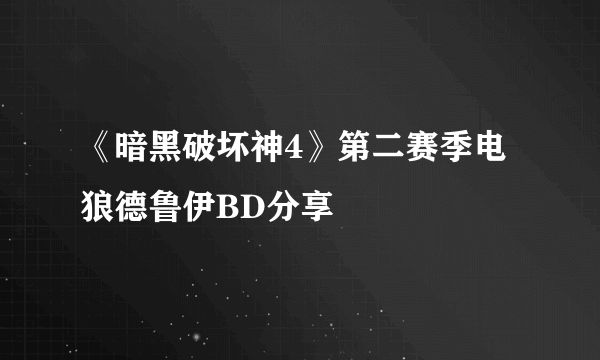 《暗黑破坏神4》第二赛季电狼德鲁伊BD分享